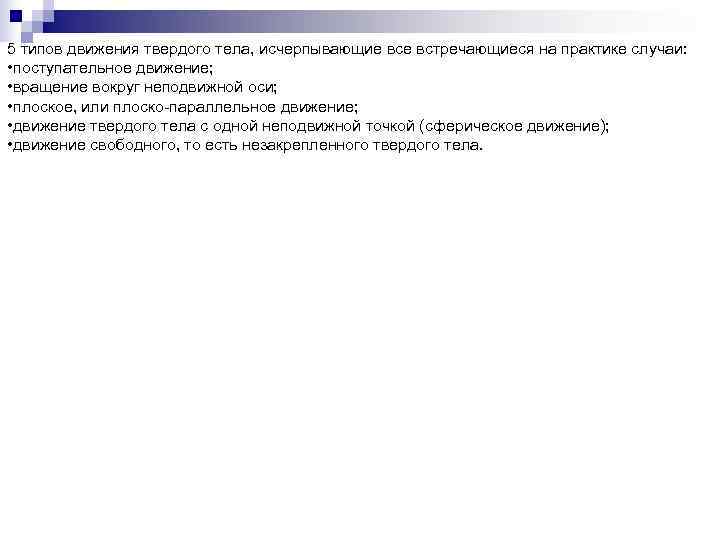 5 типов движения твердого тела, исчерпывающие все встречающиеся на практике случаи:
•поступательное движение;
•вращение вокруг неподвижной оси;
•плоское, или плоско-параллельное движение;
•движение твердого тела с одной неподвижной точкой (сферическое движение);
•движение свободного, то есть незакрепленного твердого тела.